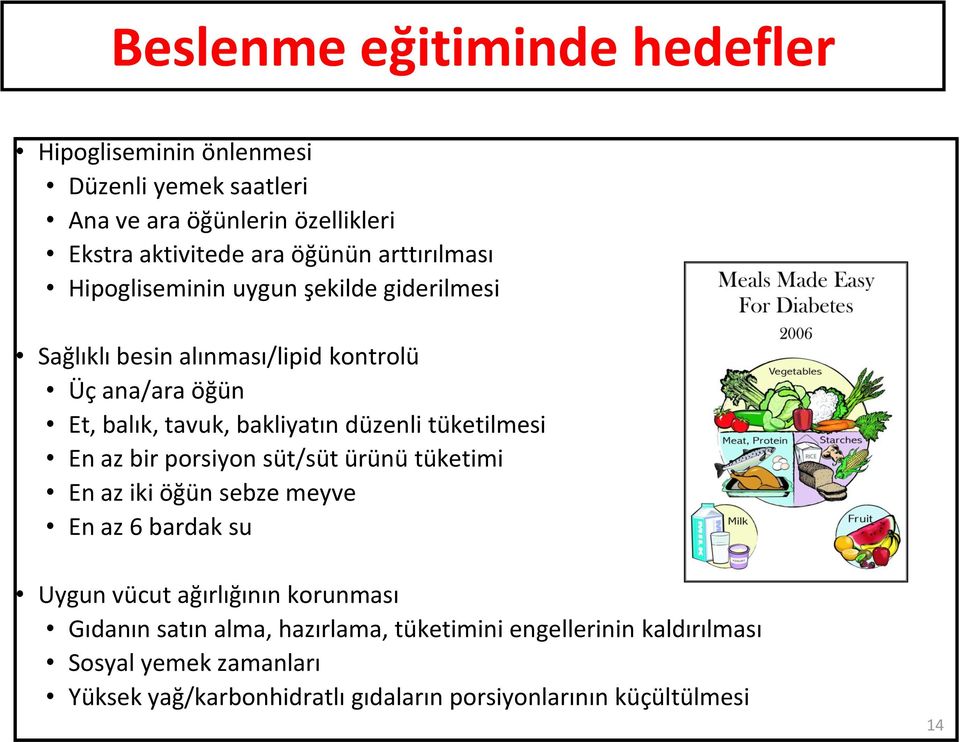 Beslenme eğitiminde hedefler

• Hipogliseminin önlenmesi
  • Düzenli yemek saatleri
  • Ana ve ara öğünlerin özellikleri
  • Ekstra aktivitede ara öğünün arttırılması
  • Hipogliseminin uygun şekilde giderilmesi

• Sağlıklı besin alınması/lipid kontrolü
  • Üç ana/ara öğün
  • Et, balık, tavuk, bakliyatın düzenli tüketilmesi
  • En az bir porsiyon süt/süt ürünü tüketimi
  • En az iki öğün sebze meyve
  • En az 6 bardak su

• Uygun vücut ağırlığının korunması
  • Gıdanın satın alma, hazırlama, tüketimini engellerinin kaldırılması
  • Sosyal yemek zamanları
  • Yüksek yağ/karbonhidratlı gıdaların porsiyonlarının küçültülmesi

Meals Made Easy For Diabetes
2006
Vegetables
Meat, Protein
Starches
RICE
Milk
Fruit

14